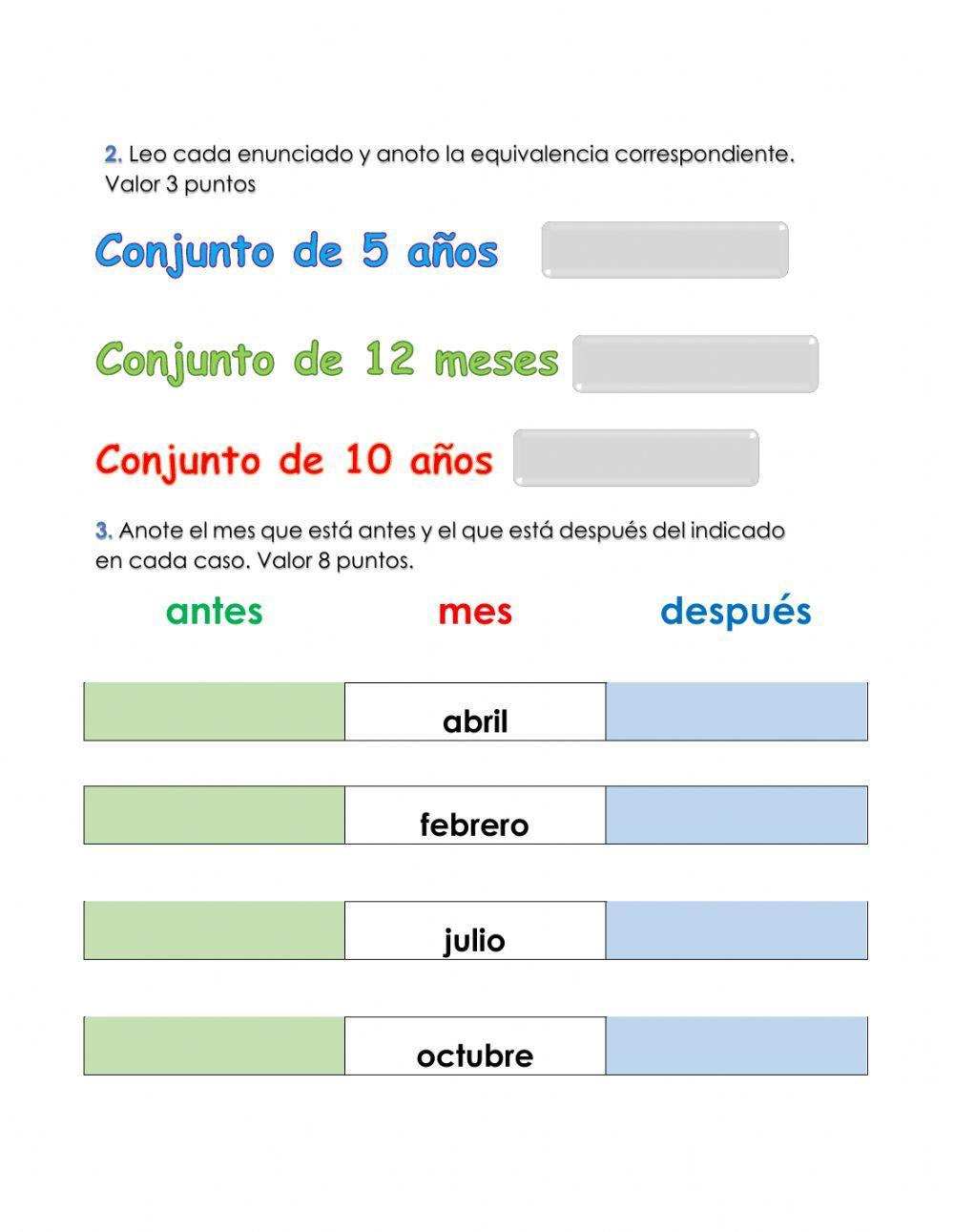 2. Leo cada enunciado y anoto la equivalencia correspondiente. Valor 3 puntos

Conjunto de 5 años

Conjunto de 12 meses

Conjunto de 10 años

3. Anote el mes que está antes y el que está después del indicado en cada caso. Valor 8 puntos.

| antes | mes | después |
|---|---|---|
| | abril | |
| | febrero | |
| | julio | |
| | octubre | |